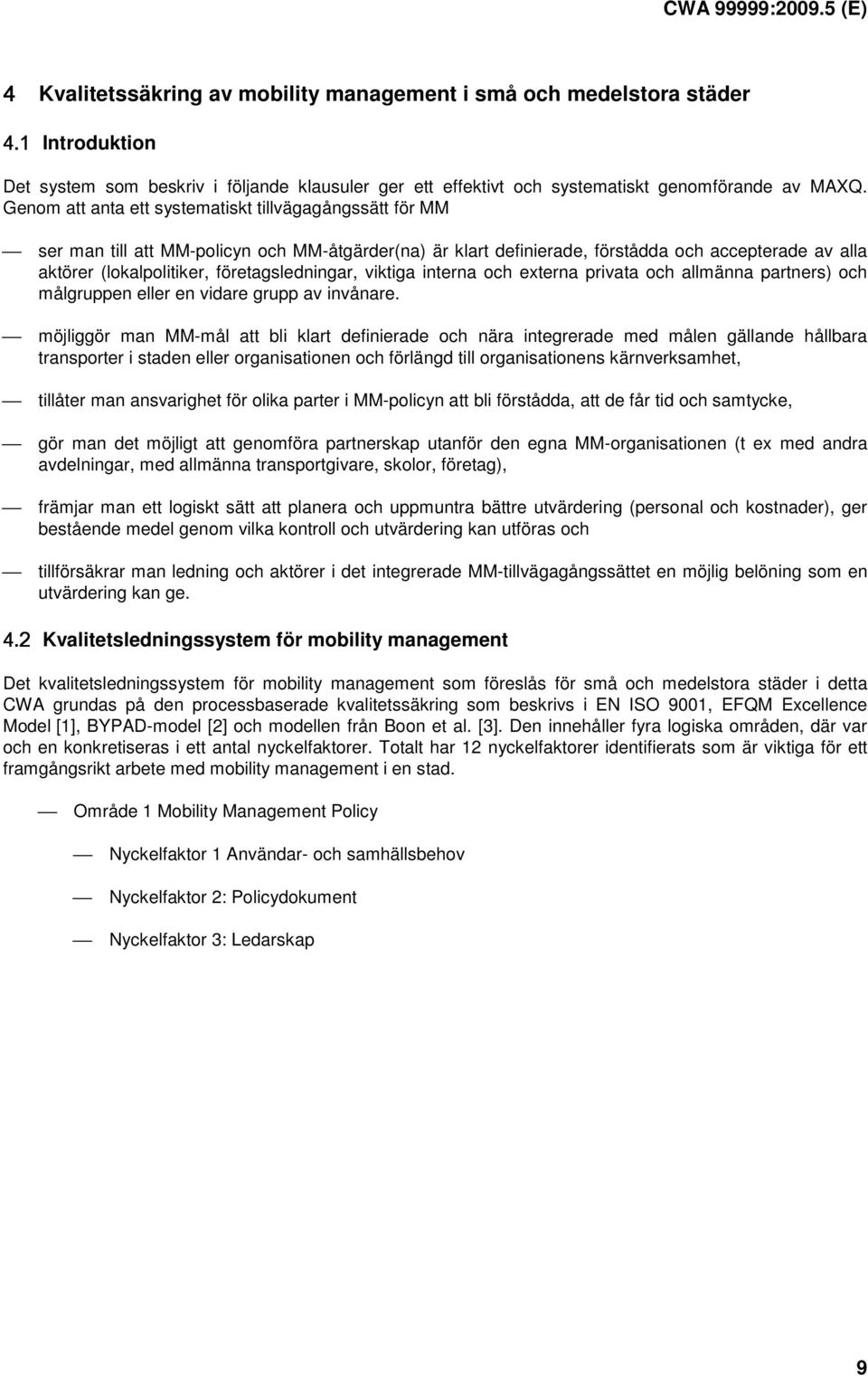 CWA 99999:2009.5 (E)

4 Kvalitetssäkring av mobility management i små och medelstora städer

4.1 Introduktion

Det system som beskriv i följande klausuler ger ett effektivt och systematiskt genomförande av MAXQ. Genom att anta ett systematiskt tillvägagångssätt för MM

— ser man till att MM-policyn och MM-åtgärder(na) är klart definierade, förstådda och accepterade av alla aktörer (lokalpolitiker, företagsledningar, viktiga interna och externa privata och allmänna partners) och målgruppen eller en vidare grupp av invånare.

— möjliggör man MM-mål att bli klart definierade och nära integrerade med målen gällande hållbara transporter i staden eller organisationen och förlängd till organisationens kärnverksamhet,

— tillåter man ansvarighet för olika parter i MM-policyn att bli förstådda, att de får tid och samtycke,

— gör man det möjligt att genomföra partnerskap utanför den egna MM-organisationen (t ex med andra avdelningar, med allmänna transportgivare, skolor, företag),

— främjar man ett logiskt sätt att planera och uppmuntra bättre utvärdering (personal och kostnader), ger bestående medel genom vilka kontroll och utvärdering kan utföras och

— tillförsäkrar man ledning och aktörer i det integrerade MM-tillvägagångssättet en möjlig belöning som en utvärdering kan ge.

4.2 Kvalitetsledningssystem för mobility management

Det kvalitetsledningssystem för mobility management som föreslås för små och medelstora städer i detta CWA grundas på den processbaserade kvalitetssäkring som beskrivs i EN ISO 9001, EFQM Excellence Model [1], BYPAD-model [2] och modellen från Boon et al. [3]. Den innehåller fyra logiska områden, där var och en konkretiseras i ett antal nyckelfaktorer. Totalt har 12 nyckelfaktorer identifierats som är viktiga för ett framgångsrikt arbete med mobility management i en stad.

— Område 1 Mobility Management Policy

— Nyckelfaktor 1 Användar- och samhällsbehov

— Nyckelfaktor 2: Policydokument

— Nyckelfaktor 3: Ledarskap

9